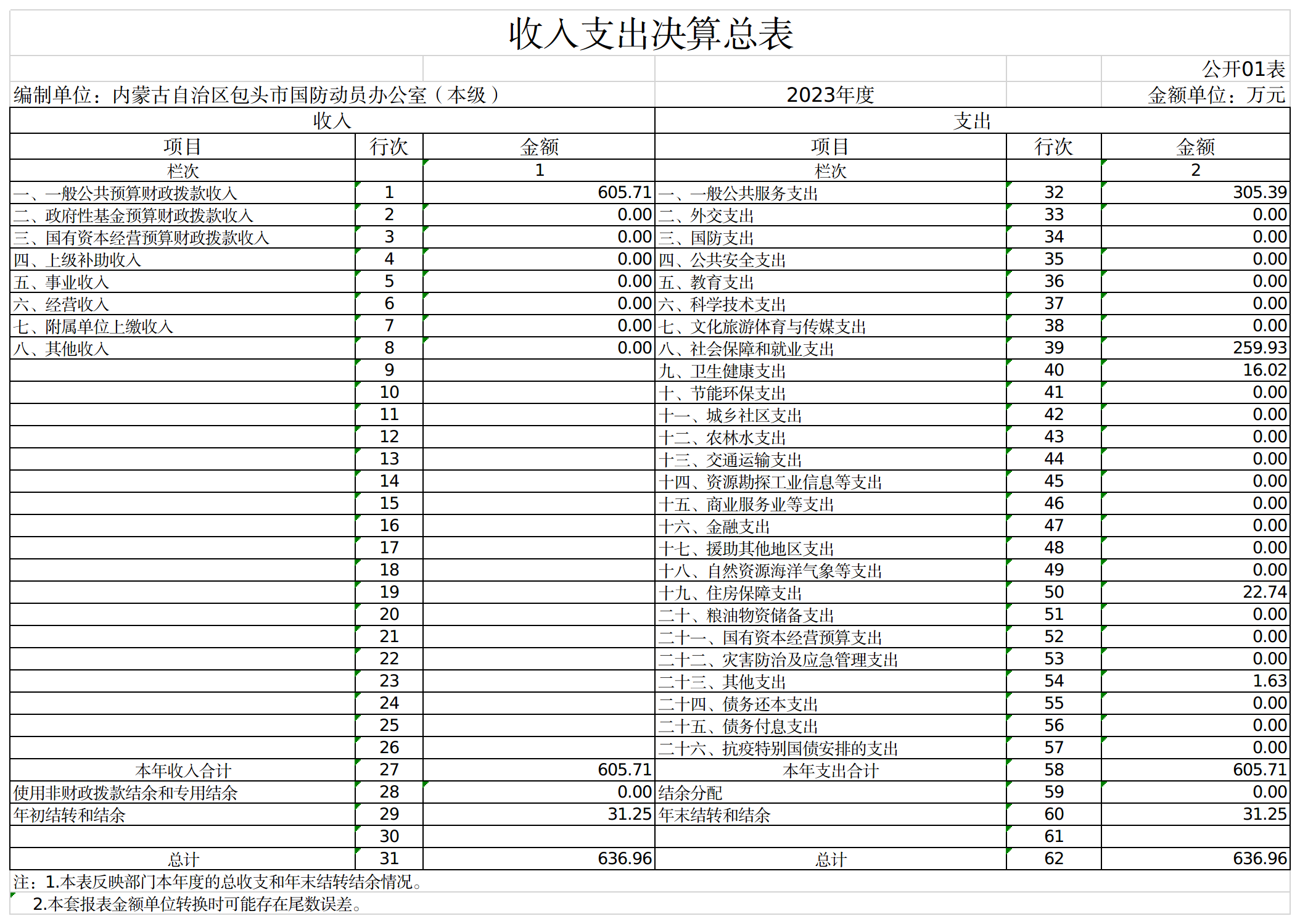 收入支出决算总表

公开01表

编制单位：内蒙古自治区包头市国防动员办公室（本级）

2023年度

金额单位：万元

| 收入 | | | 支出 | | |
|---|---|---|---|---|---|
| 项目 | 行次 | 金额 | 项目 | 行次 | 金额 |
| 栏次 | | 1 | 栏次 | | 2 |
| 一、一般公共预算财政拨款收入 | 1 | 605.71 | 一、一般公共服务支出 | 32 | 305.39 |
| 二、政府性基金预算财政拨款收入 | 2 | 0.00 | 二、外交支出 | 33 | 0.00 |
| 三、国有资本经营预算财政拨款收入 | 3 | 0.00 | 三、国防支出 | 34 | 0.00 |
| 四、上级补助收入 | 4 | 0.00 | 四、公共安全支出 | 35 | 0.00 |
| 五、事业收入 | 5 | 0.00 | 五、教育支出 | 36 | 0.00 |
| 六、经营收入 | 6 | 0.00 | 六、科学技术支出 | 37 | 0.00 |
| 七、附属单位上缴收入 | 7 | 0.00 | 七、文化旅游体育与传媒支出 | 38 | 0.00 |
| 八、其他收入 | 8 | 0.00 | 八、社会保障和就业支出 | 39 | 259.93 |
| | 9 | | 九、卫生健康支出 | 40 | 16.02 |
| | 10 | | 十、节能环保支出 | 41 | 0.00 |
| | 11 | | 十一、城乡社区支出 | 42 | 0.00 |
| | 12 | | 十二、农林水支出 | 43 | 0.00 |
| | 13 | | 十三、交通运输支出 | 44 | 0.00 |
| | 14 | | 十四、资源勘探工业信息等支出 | 45 | 0.00 |
| | 15 | | 十五、商业服务业等支出 | 46 | 0.00 |
| | 16 | | 十六、金融支出 | 47 | 0.00 |
| | 17 | | 十七、援助其他地区支出 | 48 | 0.00 |
| | 18 | | 十八、自然资源海洋气象等支出 | 49 | 0.00 |
| | 19 | | 十九、住房保障支出 | 50 | 22.74 |
| | 20 | | 二十、粮油物资储备支出 | 51 | 0.00 |
| | 21 | | 二十一、国有资本经营预算支出 | 52 | 0.00 |
| | 22 | | 二十二、灾害防治及应急管理支出 | 53 | 0.00 |
| | 23 | | 二十三、其他支出 | 54 | 1.63 |
| | 24 | | 二十四、债务还本支出 | 55 | 0.00 |
| | 25 | | 二十五、债务付息支出 | 56 | 0.00 |
| | 26 | | 二十六、抗疫特别国债安排的支出 | 57 | 0.00 |
| 本年收入合计 | 27 | 605.71 | 本年支出合计 | 58 | 605.71 |
| 使用非财政拨款结余和专用结余 | 28 | 0.00 | 结余分配 | 59 | 0.00 |
| 年初结转和结余 | 29 | 31.25 | 年末结转和结余 | 60 | 31.25 |
| | 30 | | | 61 | |
| 总计 | 31 | 636.96 | 总计 | 62 | 636.96 |

注：1.本表反映部门本年度的总收支和年末结转结余情况。
2.本套报表金额单位转换时可能存在尾数误差。